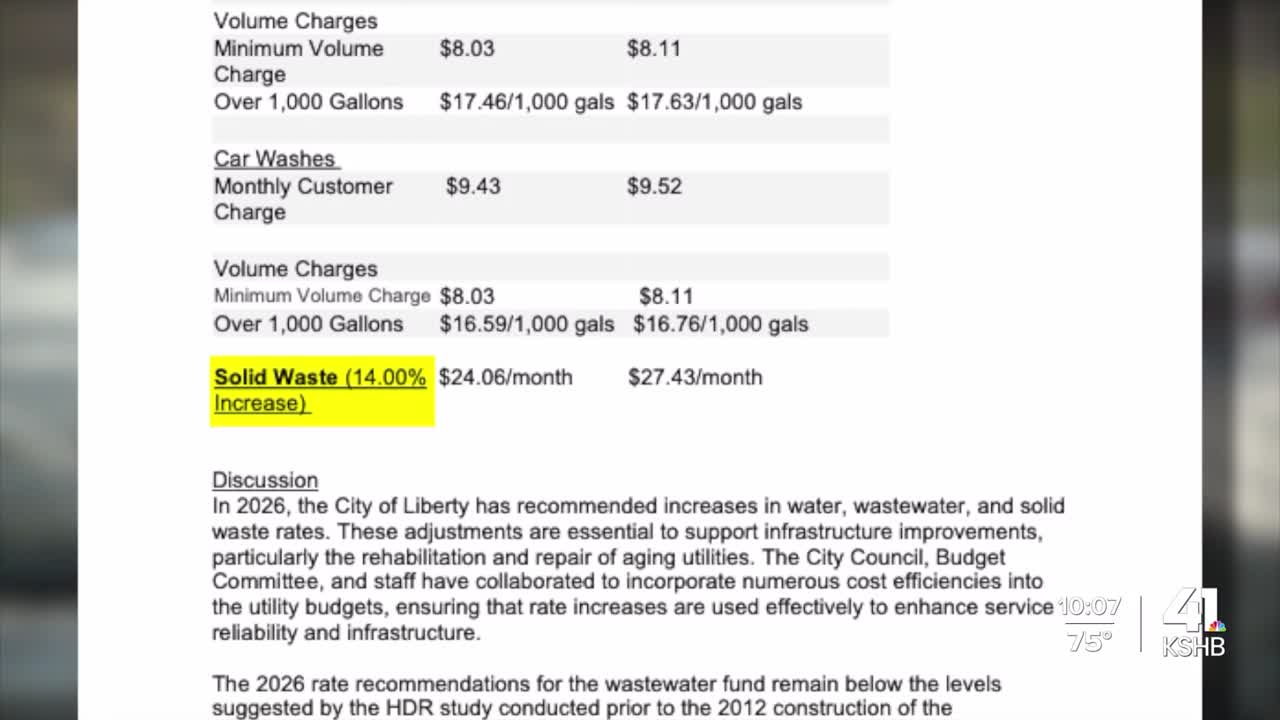 | Volume Charges | | |
|---|---|---|
| Minimum Volume Charge | $8.03 | $8.11 |
| Over 1,000 Gallons | $17.46/1,000 gals | $17.63/1,000 gals |
| | | |
| Car Washes | | |
| Monthly Customer Charge | $9.43 | $9.52 |
| | | |
| Volume Charges | | |
| Minimum Volume Charge | $8.03 | $8.11 |
| Over 1,000 Gallons | $16.59/1,000 gals | $16.76/1,000 gals |
| | | |
| Solid Waste (14.00% Increase) | $24.06/month | $27.43/month |

Discussion
In 2026, the City of Liberty has recommended increases in water, wastewater, and solid waste rates. These adjustments are essential to support infrastructure improvements, particularly the rehabilitation and repair of aging utilities. The City Council, Budget Committee, and staff have collaborated to incorporate numerous cost efficiencies into the utility budgets, ensuring that rate increases are used effectively to enhance service reliability and infrastructure.

The 2026 rate recommendations for the wastewater fund remain below the levels suggested by the HDR study conducted prior to the 2012 construction of the

10:07
75°
41
KSHB